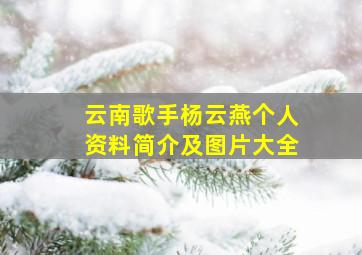 云南歌手杨云燕个人资料简介及图片大全